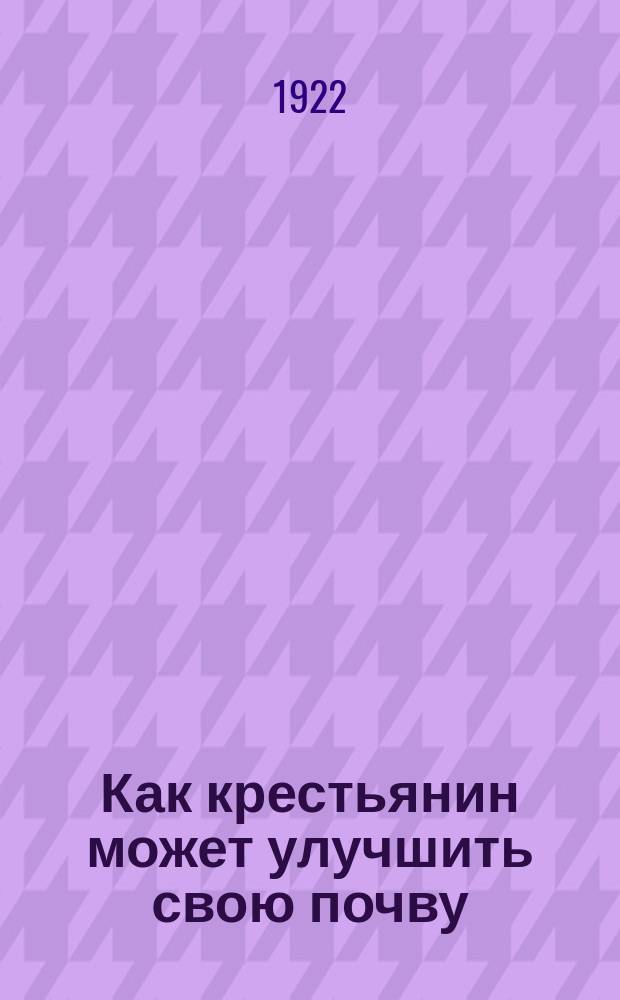 1922

Как крестьянин может улучшить свою почву